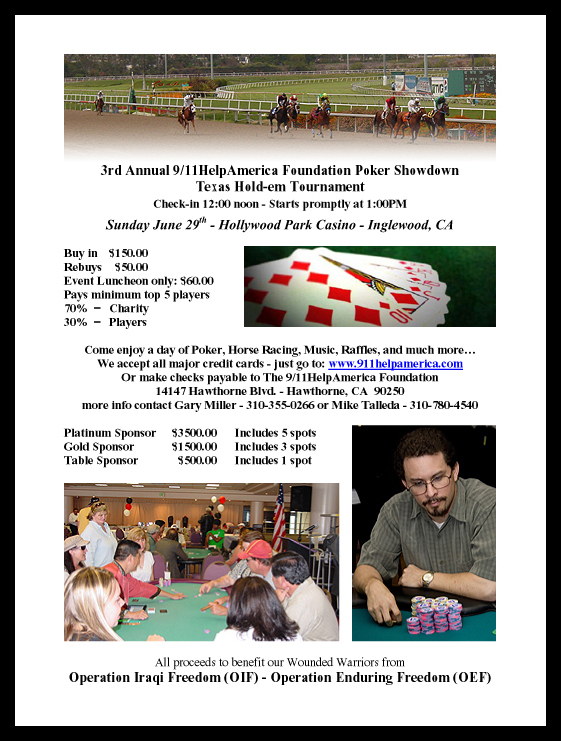 3rd Annual 9/11HelpAmerica Foundation Poker Showdown
Texas Hold-em Tournament
Check-in 12:00 noon - Starts promptly at 1:00PM
Sunday June 29$^{th}$ - Hollywood Park Casino - Inglewood, CA

Buy in $150.00
Rebuys $50.00
Event Luncheon only: $60.00
Pays minimum top 5 players
70% – Charity
30% – Players

Come enjoy a day of Poker, Horse Racing, Music, Raffles, and much more…
We accept all major credit cards - just go to: www.911helpamerica.com
Or make checks payable to The 9/11HelpAmerica Foundation
14147 Hawthorne Blvd. - Hawthorne, CA 90250
more info contact Gary Miller - 310-355-0266 or Mike Talleda - 310-780-4540

| Platinum Sponsor | $3500.00 | Includes 5 spots |
|---|---|---|
| Gold Sponsor | $1500.00 | Includes 3 spots |
| Table Sponsor | $500.00 | Includes 1 spot |

All proceeds to benefit our Wounded Warriors from
Operation Iraqi Freedom (OIF) - Operation Enduring Freedom (OEF)